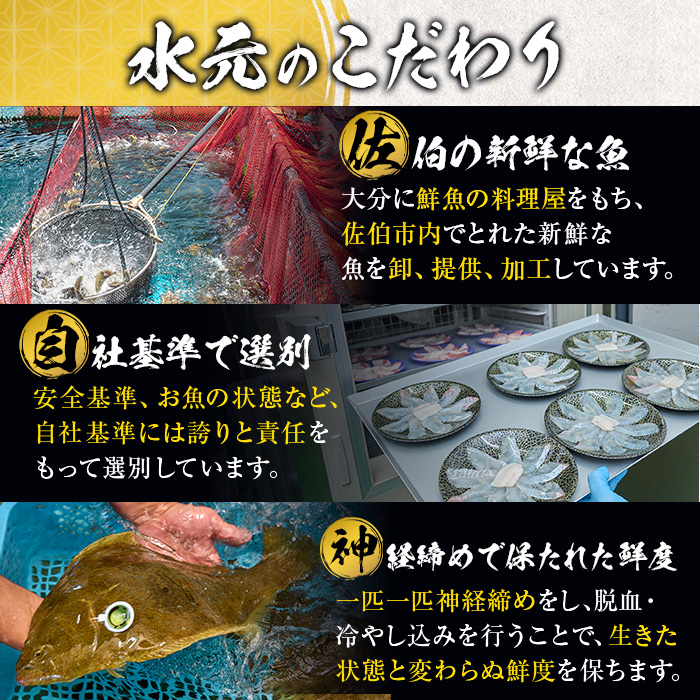 水元のこだわり

佐伯の新鮮な魚

大分に鮮魚の料理屋をもち、佐伯市内でとれた新鮮な魚を卸、提供、加工しています。

自社基準で選別

安全基準、お魚の状態など、自社基準には誇りと責任をもって選別しています。

神経締めで保たれた鮮度

一匹一匹神経締めをし、脱血・冷やし込みを行うことで、生きた状態と変わらぬ鮮度を保ちます。